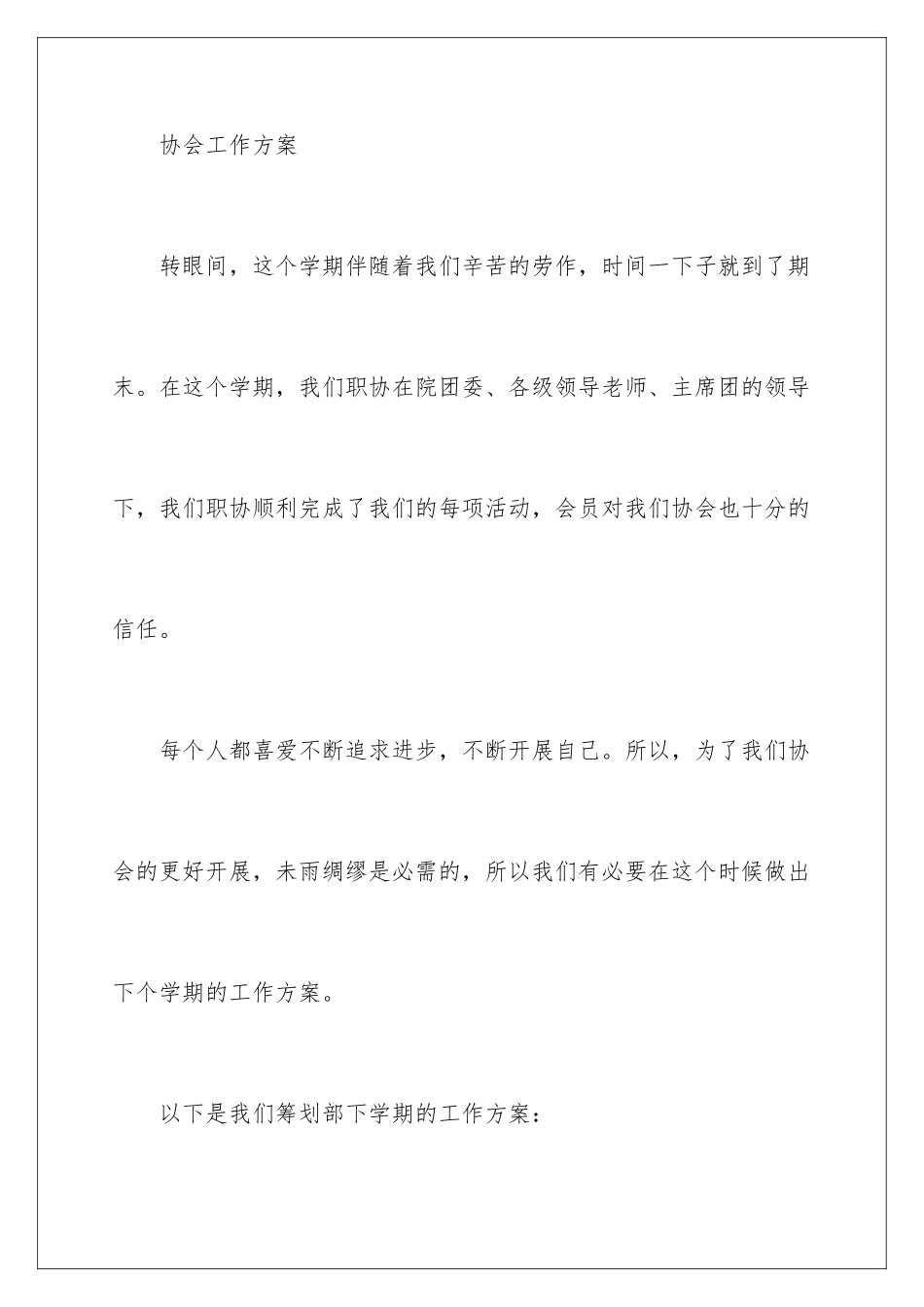 协会工作方案

转眼间，这个学期伴随着我们辛苦的劳作，时间一下子就到了期末。在这个学期，我们职协在院团委、各级领导老师、主席团的领导下，我们职协顺利完成了我们的每项活动，会员对我们协会也十分的信任。

每个人都喜爱不断追求进步，不断开展自己。所以，为了我们协会的更好开展，未雨绸缪是必需的，所以我们有必要在这个时候做出下个学期的工作方案。

以下是我们筹划部下学期的工作方案：